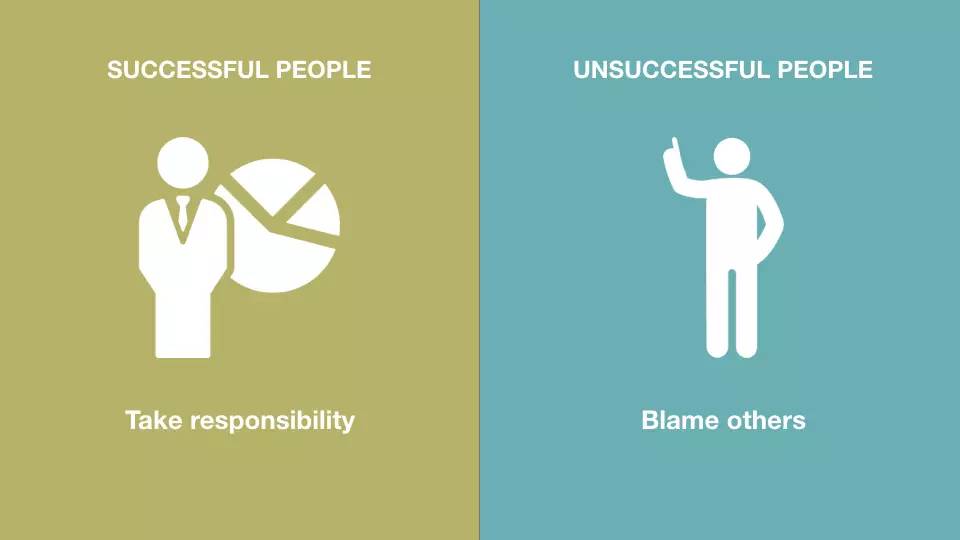 SUCCESSFUL PEOPLE

Take responsibility

UNSUCCESSFUL PEOPLE

Blame others